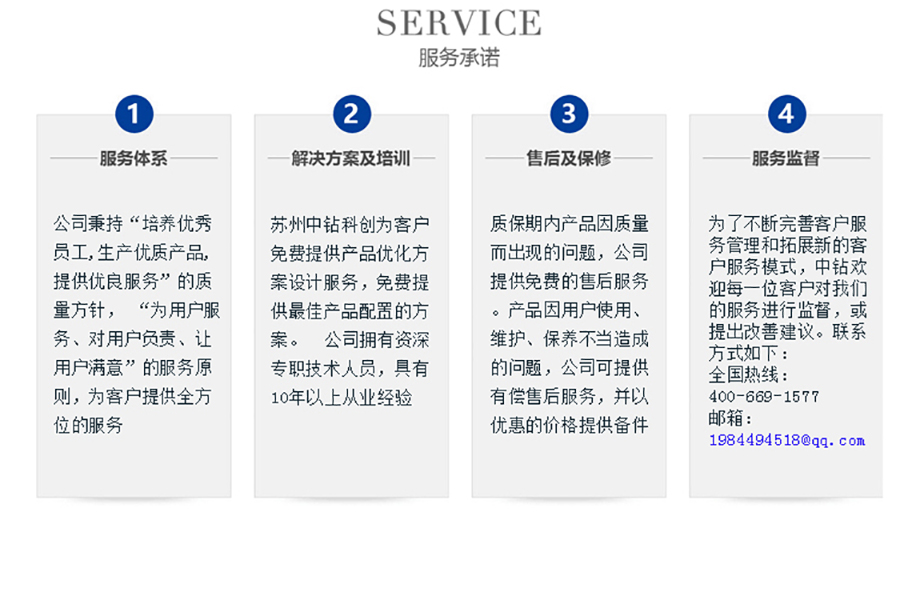 SERVICE
服务承诺

1
服务体系
公司秉持“培养优秀员工,生产优质产品,提供优良服务”的质量方针，“为用户服务、对用户负责、让用户满意”的服务原则，为客户提供全方位的服务

2
解决方案及培训
苏州中钻科创为客户免费提供产品优化方案设计服务，免费提供最佳产品配置的方案。 公司拥有资深专职技术人员，具有10年以上从业经验

3
售后及保修
质保期内产品因质量而出现的问题，公司提供免费的售后服务。产品因用户使用、维护、保养不当造成的问题，公司可提供有偿售后服务，并以优惠的价格提供备件

4
服务监督
为了不断完善客户服务管理和拓展新的客户服务模式，中钻欢迎每一位客户对我们的服务进行监督，或提出改善建议。联系方式如下：
全国热线：
400-669-1577
邮箱：
1984494518@qq.com